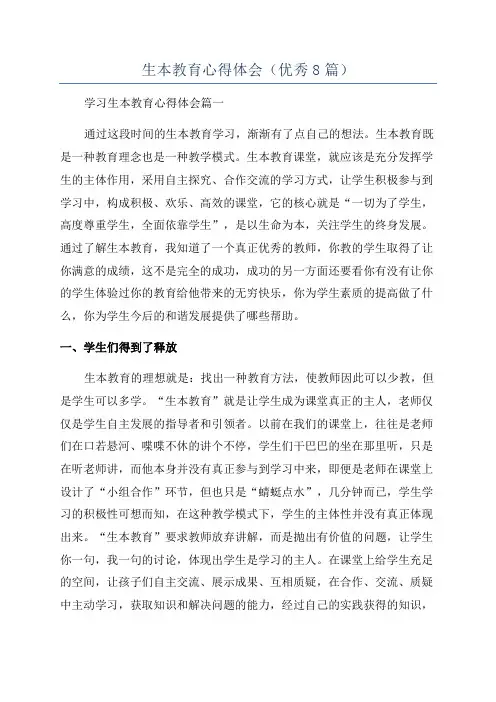 生本教育心得体会（优秀8篇）

学习生本教育心得体会篇一

通过这段时间的生本教育学习，渐渐有了点自己的想法。生本教育既是一种教育理念也是一种教学模式。生本教育课堂，就应该是充分发挥学生的主体作用，采用自主探究、合作交流的学习方式，让学生积极参与到学习中，构成积极、欢乐、高效的课堂，它的核心就是“一切为了学生，高度尊重学生，全面依靠学生”，是以生命为本，关注学生的终身发展。通过了解生本教育，我知道了一个真正优秀的教师，你教的学生取得了让你满意的成绩，这不是完全的成功，成功的另一方面还要看你有没有让你的学生体验过你的教育给他带来的无穷快乐，你为学生素质的提高做了什么，你为学生今后的和谐发展提供了哪些帮助。

一、学生们得到了释放

生本教育的理想就是：找出一种教育方法，使教师因此可以少教，但是学生可以多学。“生本教育”就是让学生成为课堂真正的主人，老师仅仅是学生自主发展的指导者和引领者。以前在我们的课堂上，往往是老师们在口若悬河、喋喋不休的讲个不停，学生们干巴巴的坐在那里听，只是在听老师讲，而他本身并没有真正参与到学习中来，即便是老师在课堂上设计了“小组合作”环节，但也只是“蜻蜓点水”，几分钟而已，学生学习的积极性可想而知，在这种教学模式下，学生的主体性并没有真正体现出来。“生本教育”要求教师放弃讲解，而是抛出有价值的问题，让学生你一句，我一句的讨论，体现出学生是学习的主人。在课堂上给学生充足的空间，让孩子们自主交流、展示成果、互相质疑，在合作、交流、质疑中主动学习，获取知识和解决问题的能力，经过自己的实践获得的知识，